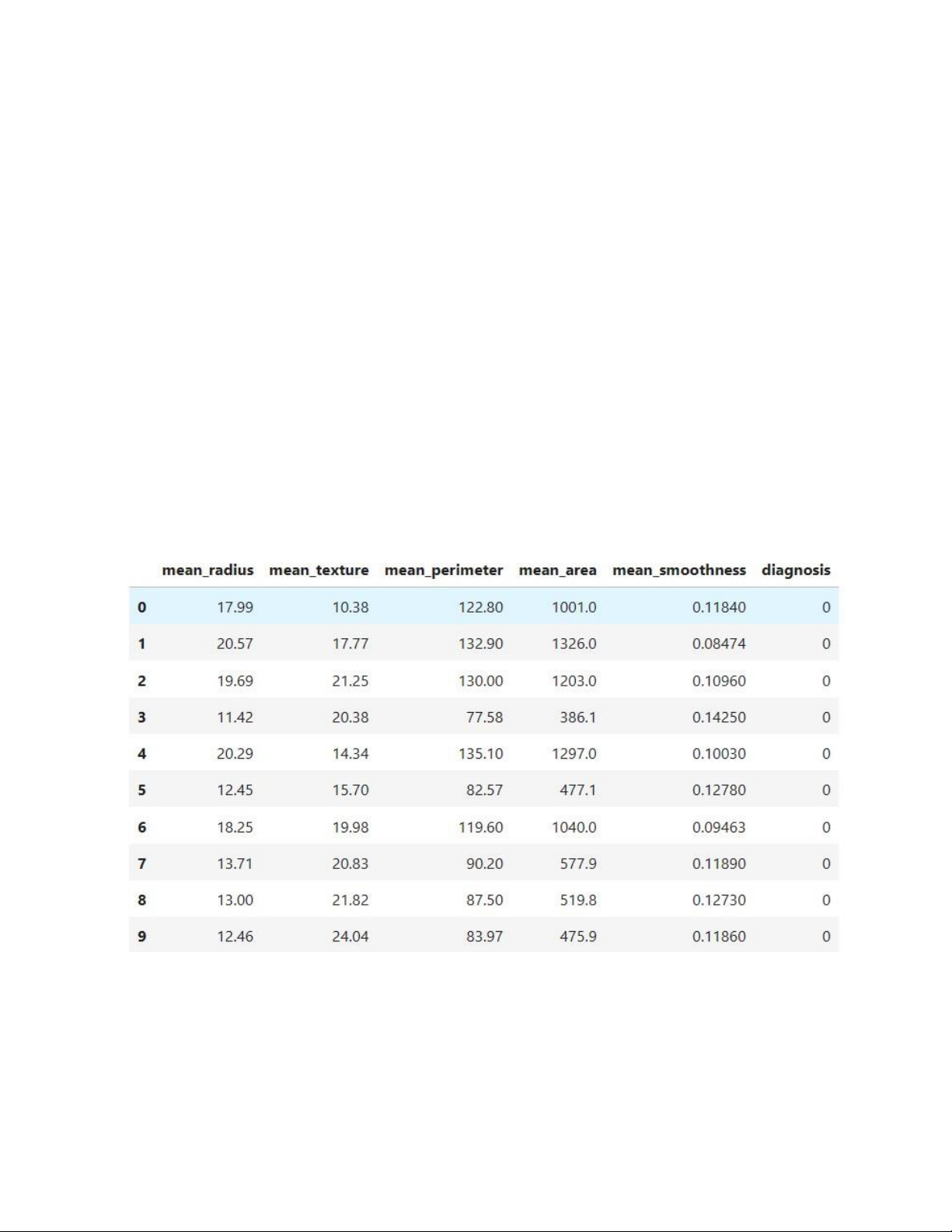 | | mean_radius | mean_texture | mean_perimeter | mean_area | mean_smoothness | diagnosis |
|---|---|---|---|---|---|---|
| 0 | 17.99 | 10.38 | 122.80 | 1001.0 | 0.11840 | 0 |
| 1 | 20.57 | 17.77 | 132.90 | 1326.0 | 0.08474 | 0 |
| 2 | 19.69 | 21.25 | 130.00 | 1203.0 | 0.10960 | 0 |
| 3 | 11.42 | 20.38 | 77.58 | 386.1 | 0.14250 | 0 |
| 4 | 20.29 | 14.34 | 135.10 | 1297.0 | 0.10030 | 0 |
| 5 | 12.45 | 15.70 | 82.57 | 477.1 | 0.12780 | 0 |
| 6 | 18.25 | 19.98 | 119.60 | 1040.0 | 0.09463 | 0 |
| 7 | 13.71 | 20.83 | 90.20 | 577.9 | 0.11890 | 0 |
| 8 | 13.00 | 21.82 | 87.50 | 519.8 | 0.12730 | 0 |
| 9 | 12.46 | 24.04 | 83.97 | 475.9 | 0.11860 | 0 |